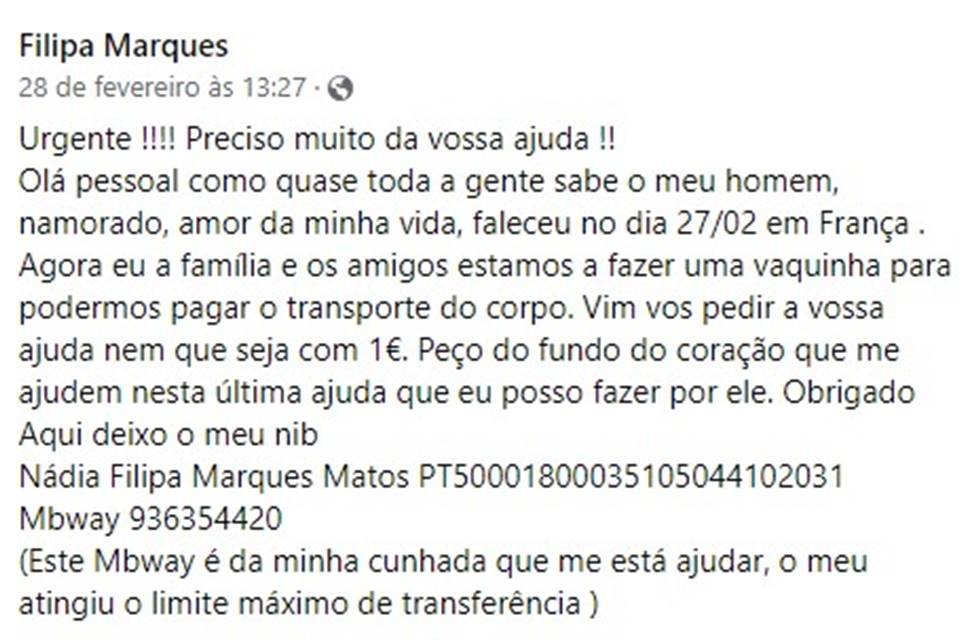 Filipa Marques
28 de fevereiro às 13:27 ·

Urgente !!!! Preciso muito da vossa ajuda !!
Olá pessoal como quase toda a gente sabe o meu homem, namorado, amor da minha vida, faleceu no dia 27/02 em França . Agora eu a família e os amigos estamos a fazer uma vaquinha para podermos pagar o transporte do corpo. Vim vos pedir a vossa ajuda nem que seja com 1€. Peço do fundo do coração que me ajudem nesta última ajuda que eu posso fazer por ele. Obrigado
Aqui deixo o meu nib
Nádia Filipa Marques Matos PT50001800035105044102031
Mbway 936354420
(Este Mbway é da minha cunhada que me está ajudar, o meu atingiu o limite máximo de transferência )